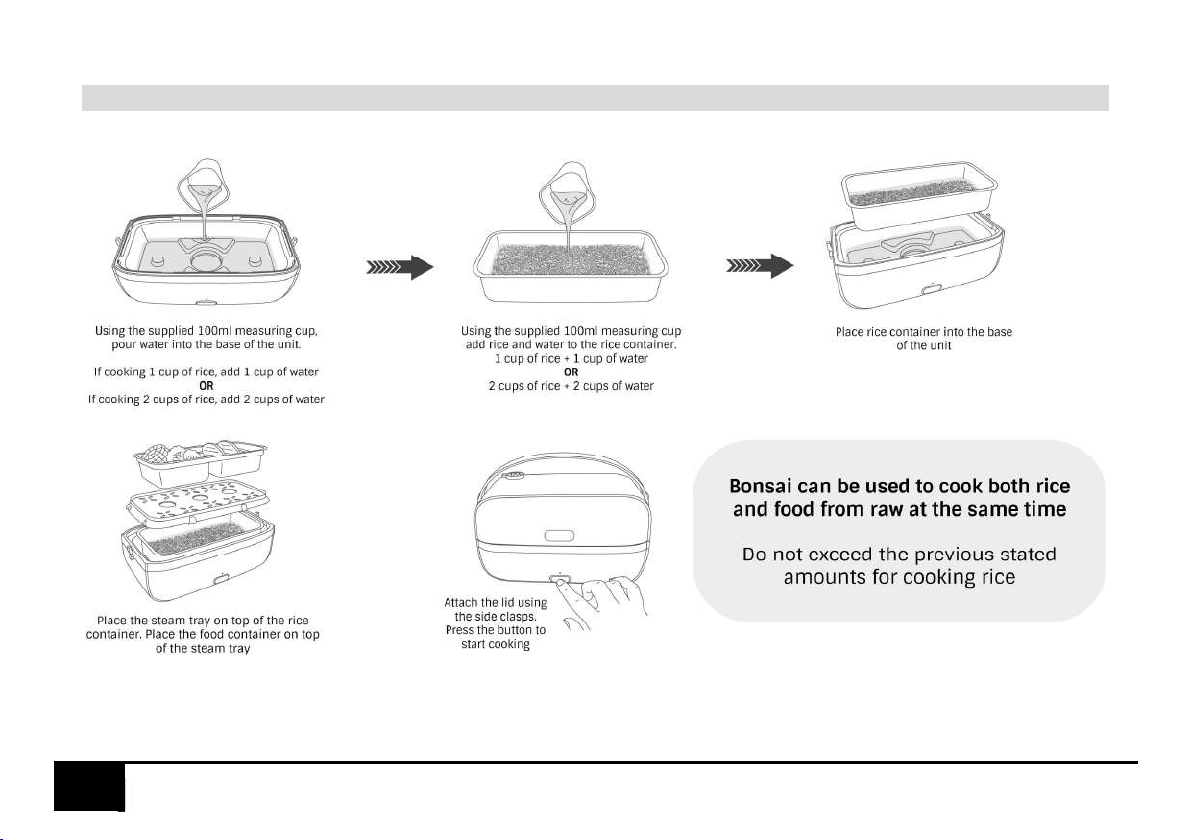 Using the supplied 100ml measuring cup, pour water into the base of the unit.

If cooking 1 cup of rice, add 1 cup of water
OR
If cooking 2 cups of rice, add 2 cups of water

Using the supplied 100ml measuring cup add rice and water to the rice container.
1 cup of rice + 1 cup of water
OR
2 cups of rice + 2 cups of water

Place rice container into the base of the unit

Place the steam tray on top of the rice container. Place the food container on top of the steam tray

Attach the lid using the side clasps. Press the button to start cooking

Bonsai can be used to cook both rice and food from raw at the same time

Do not exceed the previous stated amounts for cooking rice